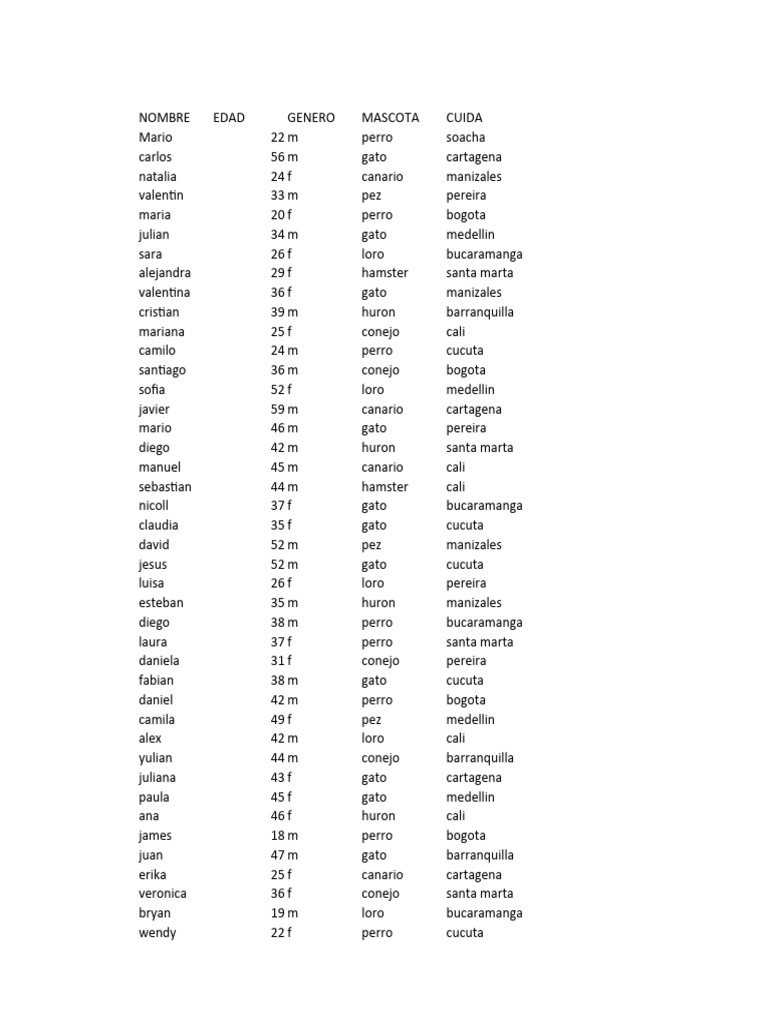 | NOMBRE | EDAD | GENERO | MASCOTA | CUIDA |
|---|---|---|---|---|
| Mario | 22 | m | perro | soacha |
| carlos | 56 | m | gato | cartagena |
| natalia | 24 | f | canario | manizales |
| valentin | 33 | m | pez | pereira |
| maria | 20 | f | perro | bogota |
| julian | 34 | m | gato | medellin |
| sara | 26 | f | loro | bucaramanga |
| alejandra | 29 | f | hamster | santa marta |
| valentina | 36 | f | gato | manizales |
| cristian | 39 | m | huron | barranquilla |
| mariana | 25 | f | conejo | cali |
| camilo | 24 | m | perro | cucuta |
| santiago | 36 | m | conejo | bogota |
| sofia | 52 | f | loro | medellin |
| javier | 59 | m | canario | cartagena |
| mario | 46 | m | gato | pereira |
| diego | 42 | m | huron | santa marta |
| manuel | 45 | m | canario | cali |
| sebastian | 44 | m | hamster | cali |
| nicoll | 37 | f | gato | bucaramanga |
| claudia | 35 | f | gato | cucuta |
| david | 52 | m | pez | manizales |
| jesus | 52 | m | gato | cucuta |
| luisa | 26 | f | loro | pereira |
| esteban | 35 | m | huron | manizales |
| diego | 38 | m | perro | bucaramanga |
| laura | 37 | f | perro | santa marta |
| daniela | 31 | f | conejo | pereira |
| fabian | 38 | m | gato | cucuta |
| daniel | 42 | m | perro | bogota |
| camila | 49 | f | pez | medellin |
| alex | 42 | m | loro | cali |
| yulian | 44 | m | conejo | barranquilla |
| juliana | 43 | f | gato | cartagena |
| paula | 45 | f | gato | medellin |
| ana | 46 | f | huron | cali |
| james | 18 | m | perro | bogota |
| juan | 47 | m | gato | barranquilla |
| erika | 25 | f | canario | cartagena |
| veronica | 36 | f | conejo | santa marta |
| bryan | 19 | m | loro | bucaramanga |
| wendy | 22 | f | perro | cucuta |